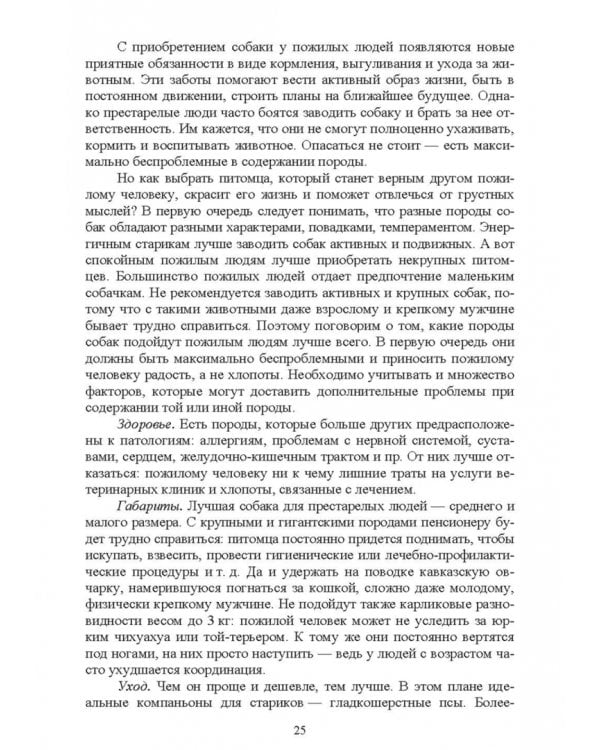 С приобретением собаки у пожилых людей появляются новые приятные обязанности в виде кормления, выгуливания и ухода за животным. Эти заботы помогают вести активный образ жизни, быть в постоянном движении, строить планы на ближайшее будущее. Однако престарелые люди часто боятся заводить собаку и брать за нее ответственность. Им кажется, что они не смогут полноценно ухаживать, кормить и воспитывать животное. Опасаться не стоит — есть максимально беспроблемные в содержании породы.

Но как выбрать питомца, который станет верным другом пожилому человеку, скрасит его жизнь и поможет отвлечься от грустных мыслей? В первую очередь следует понимать, что разные породы собак обладают разными характерами, повадками, темпераментом. Энергичным старикам лучше заводить собак активных и подвижных. А вот спокойным пожилым людям лучше приобретать некрупных питомцев. Большинство пожилых людей отдает предпочтение маленьким собачкам. Не рекомендуется заводить активных и крупных собак, потому что с такими животными даже взрослому и крепкому мужчине бывает трудно справиться. Поэтому поговорим о том, какие породы собак подойдут пожилым людям лучше всего. В первую очередь они должны быть максимально беспроблемными и приносить пожилому человеку радость, а не хлопоты. Необходимо учитывать и множество факторов, которые могут доставить дополнительные проблемы при содержании той или иной породы.

Здоровье. Есть породы, которые больше других предрасположены к патологиям: аллергиям, проблемам с нервной системой, суставами, сердцем, желудочно-кишечным трактом и пр. От них лучше отказаться: пожилому человеку ни к чему лишние траты на услуги ветеринарных клиник и хлопоты, связанные с лечением.

Габариты. Лучшая собака для престарелых людей — среднего и малого размера. С крупными и гигантскими породами пенсионеру будет трудно справиться: питомца постоянно придется поднимать, чтобы искупать, взвесить, провести гигиенические или лечебно-профилактические процедуры и т. д. Да и удержать на поводке кавказскую овчарку, намерившуюся погнаться за кошкой, сложно даже молодому, физически крепкому мужчине. Не подойдут также карликовые разновидности весом до 3 кг: пожилой человек может не уследить за юрким чихуахуа или той-терьером. К тому же они постоянно вертятся под ногами, на них просто наступить — ведь у людей с возрастом часто ухудшается координация.

Уход. Чем он проще и дешевле, тем лучше. В этом плане идеальные компаньоны для стариков — гладкошерстные псы. Более-

25